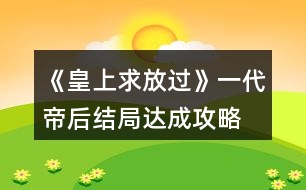 《皇上求放过》一代帝后结局达成攻略